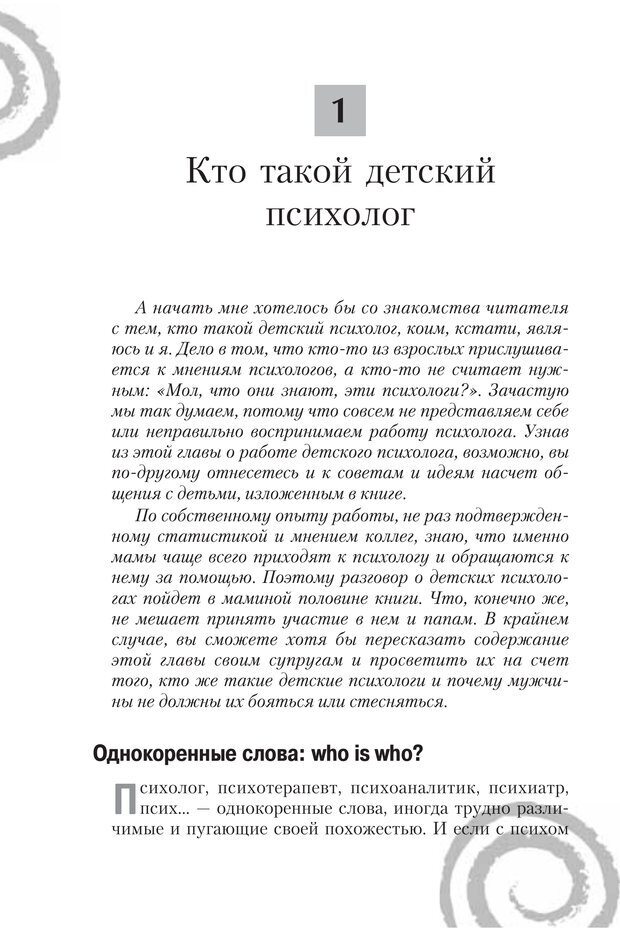 1

Кто такой детский психолог

А начать мне хотелось бы со знакомства читателя с тем, кто такой детский психолог, коим, кстати, являюсь и я. Дело в том, что кто-то из взрослых прислушивается к мнениям психологов, а кто-то не считает нужным: «Мол, что они знают, эти психологи?». Зачастую мы так думаем, потому что совсем не представляем себе или неправильно воспринимаем работу психолога. Узнав из этой главы о работе детского психолога, возможно, вы по-другому отнесетесь и к советам и идеям насчет общения с детьми, изложенным в книге.

По собственному опыту работы, не раз подтвержденному статистикой и мнением коллег, знаю, что именно мамы чаще всего приходят к психологу и обращаются к нему за помощью. Поэтому разговор о детских психологах пойдет в маминой половине книги. Что, конечно же, не мешает принять участие в нем и папам. В крайнем случае, вы сможете хотя бы пересказать содержание этой главы своим супругам и просветить их на счет того, кто же такие детские психологи и почему мужчины не должны их бояться или стесняться.

Однокоренные слова: who is who?

Психолог, психотерапевт, психоаналитик, психиатр, псих... — однокоренные слова, иногда трудно различимые и пугающие своей похожестью. И если с психом